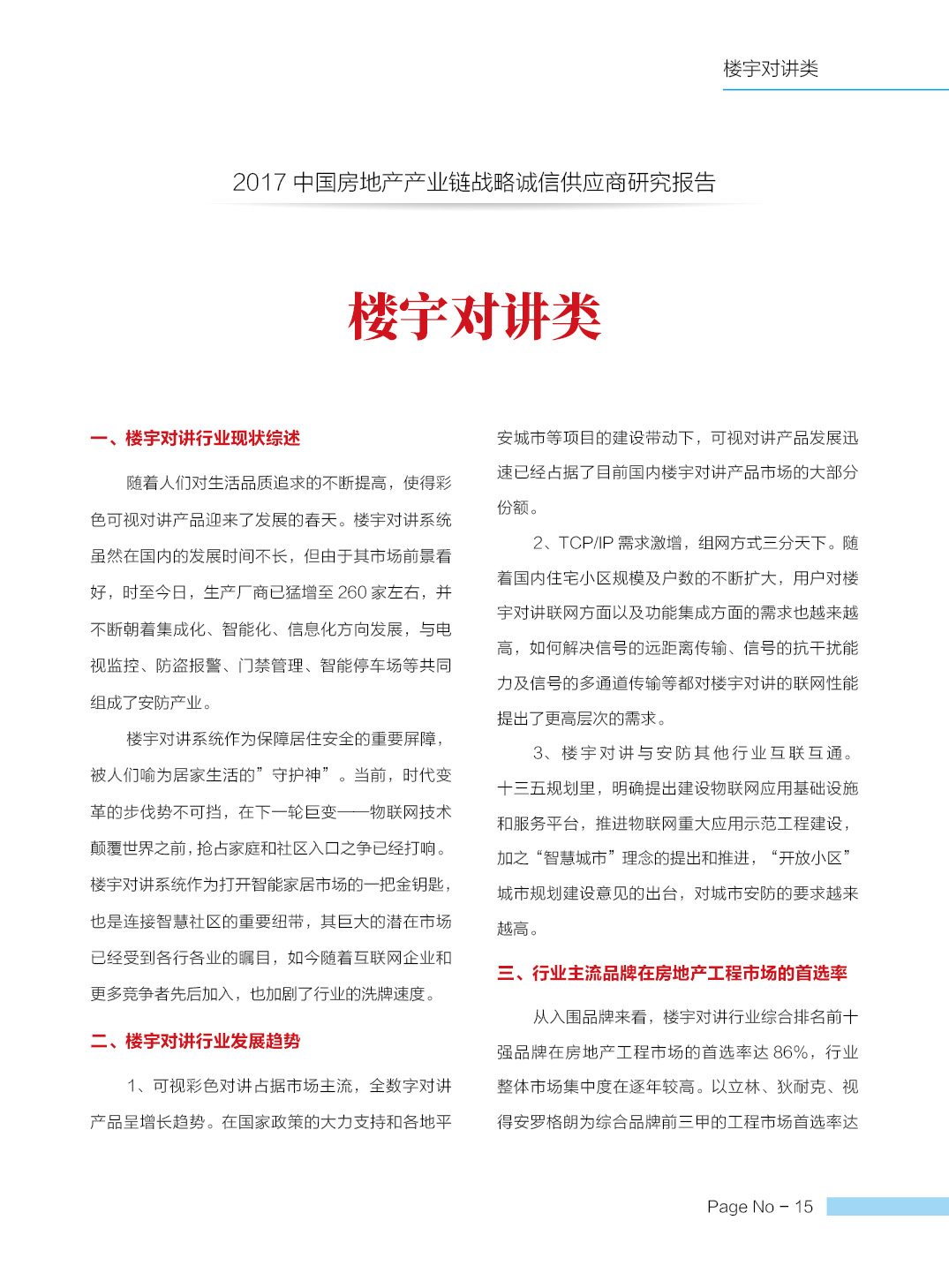 楼宇对讲类

2017 中国房地产产业链战略诚信供应商研究报告

楼宇对讲类

一、楼宇对讲行业现状综述

随着人们对生活品质追求的不断提高，使得彩色可视对讲产品迎来了发展的春天。楼宇对讲系统虽然在国内的发展时间不长，但由于其市场前景看好，时至今日，生产厂商已猛增至 260 家左右，并不断朝着集成化、智能化、信息化方向发展，与电视监控、防盗报警、门禁管理、智能停车场等共同组成了安防产业。

楼宇对讲系统作为保障居住安全的重要屏障，被人们喻为居家生活的”守护神”。当前，时代变革的步伐势不可挡，在下一轮巨变——物联网技术颠覆世界之前，抢占家庭和社区入口之争已经打响。楼宇对讲系统作为打开智能家居市场的一把金钥匙，也是连接智慧社区的重要纽带，其巨大的潜在市场已经受到各行各业的瞩目，如今随着互联网企业和更多竞争者先后加入，也加剧了行业的洗牌速度。

二、楼宇对讲行业发展趋势

1、可视彩色对讲占据市场主流，全数字对讲产品呈增长趋势。在国家政策的大力支持和各地平安城市等项目的建设带动下，可视对讲产品发展迅速已经占据了目前国内楼宇对讲产品市场的大部分份额。

2、TCP/IP 需求激增，组网方式三分天下。随着国内住宅小区规模及户数的不断扩大，用户对楼宇对讲联网方面以及功能集成方面的需求也越来越高，如何解决信号的远距离传输、信号的抗干扰能力及信号的多通道传输等都对楼宇对讲的联网性能提出了更高层次的需求。

3、楼宇对讲与安防其他行业互联互通。十三五规划里，明确提出建设物联网应用基础设施和服务平台，推进物联网重大应用示范工程建设，加之“智慧城市”理念的提出和推进，“开放小区”城市规划建设意见的出台，对城市安防的要求越来越高。

三、行业主流品牌在房地产工程市场的首选率

从入围品牌来看，楼宇对讲行业综合排名前十强品牌在房地产工程市场的首选率达 86%，行业整体市场集中度在逐年较高。以立林、狄耐克、视得安罗格朗为综合品牌前三甲的工程市场首选率达

Page No - 15